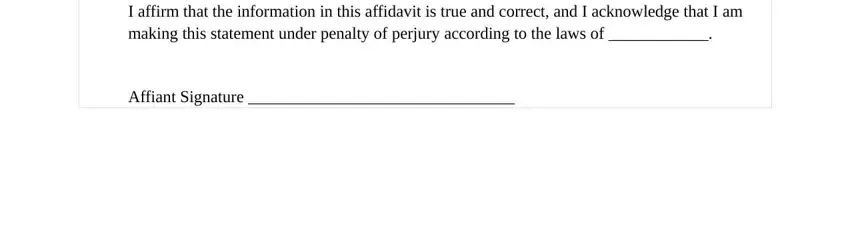 I affirm that the information in this affidavit is true and correct, and I acknowledge that I am making this statement under penalty of perjury according to the laws of ____________.

Affiant Signature ________________________________